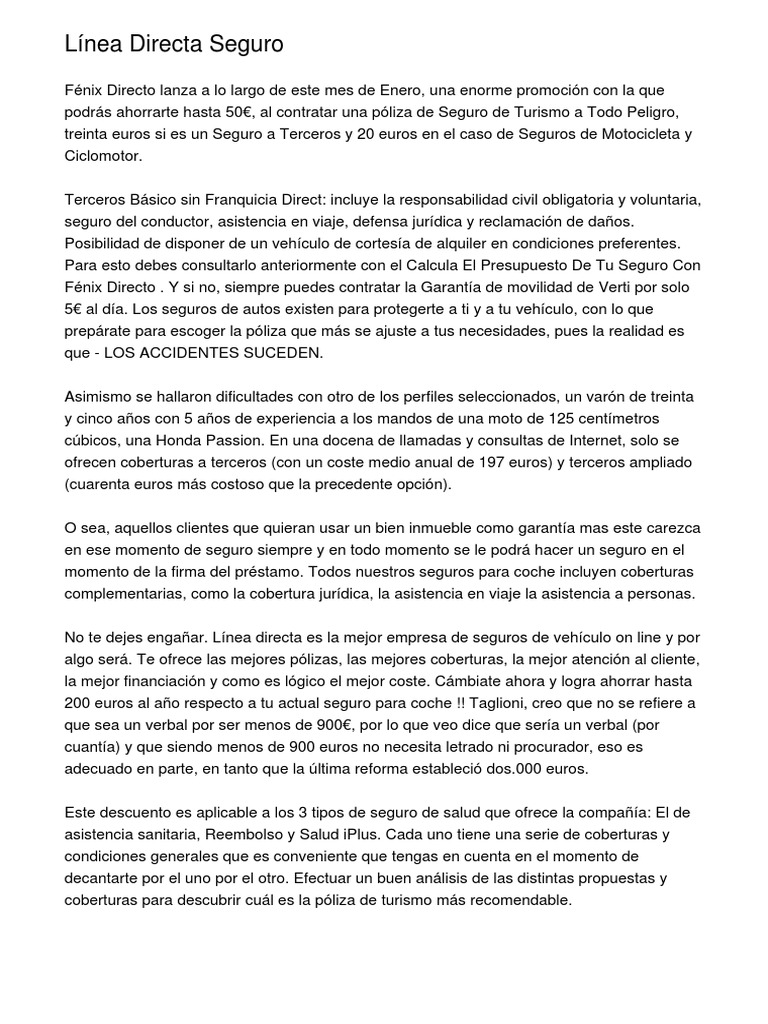 Línea Directa Seguro

Fénix Directo lanza a lo largo de este mes de Enero, una enorme promoción con la que podrás ahorrarte hasta 50€, al contratar una póliza de Seguro de Turismo a Todo Peligro, treinta euros si es un Seguro a Terceros y 20 euros en el caso de Seguros de Motocicleta y Ciclomotor.

Terceros Básico sin Franquicia Direct: incluye la responsabilidad civil obligatoria y voluntaria, seguro del conductor, asistencia en viaje, defensa jurídica y reclamación de daños. Posibilidad de disponer de un vehículo de cortesía de alquiler en condiciones preferentes. Para esto debes consultarlo anteriormente con el Calcula El Presupuesto De Tu Seguro Con Fénix Directo . Y si no, siempre puedes contratar la Garantía de movilidad de Verti por solo 5€ al día. Los seguros de autos existen para protegerte a ti y a tu vehículo, con lo que prepárate para escoger la póliza que más se ajuste a tus necesidades, pues la realidad es que - LOS ACCIDENTES SUCEDEN.

Asimismo se hallaron dificultades con otro de los perfiles seleccionados, un varón de treinta y cinco años con 5 años de experiencia a los mandos de una moto de 125 centímetros cúbicos, una Honda Passion. En una docena de llamadas y consultas de Internet, solo se ofrecen coberturas a terceros (con un coste medio anual de 197 euros) y terceros ampliado (cuarenta euros más costoso que la precedente opción).

O sea, aquellos clientes que quieran usar un bien inmueble como garantía mas este carezca en ese momento de seguro siempre y en todo momento se le podrá hacer un seguro en el momento de la firma del préstamo. Todos nuestros seguros para coche incluyen coberturas complementarias, como la cobertura jurídica, la asistencia en viaje la asistencia a personas.

No te dejes engañar. Línea directa es la mejor empresa de seguros de vehículo on line y por algo será. Te ofrece las mejores pólizas, las mejores coberturas, la mejor atención al cliente, la mejor financiación y como es lógico el mejor coste. Cámbiate ahora y logra ahorrar hasta 200 euros al año respecto a tu actual seguro para coche !! Taglioni, creo que no se refiere a que sea un verbal por ser menos de 900€, por lo que veo dice que sería un verbal (por cuantía) y que siendo menos de 900 euros no necesita letrado ni procurador, eso es adecuado en parte, en tanto que la última reforma estableció dos.000 euros.

Este descuento es aplicable a los 3 tipos de seguro de salud que ofrece la compañía: El de asistencia sanitaria, Reembolso y Salud iPlus. Cada uno tiene una serie de coberturas y condiciones generales que es conveniente que tengas en cuenta en el momento de decantarte por el uno por el otro. Efectuar un buen análisis de las distintas propuestas y coberturas para descubrir cuál es la póliza de turismo más recomendable.